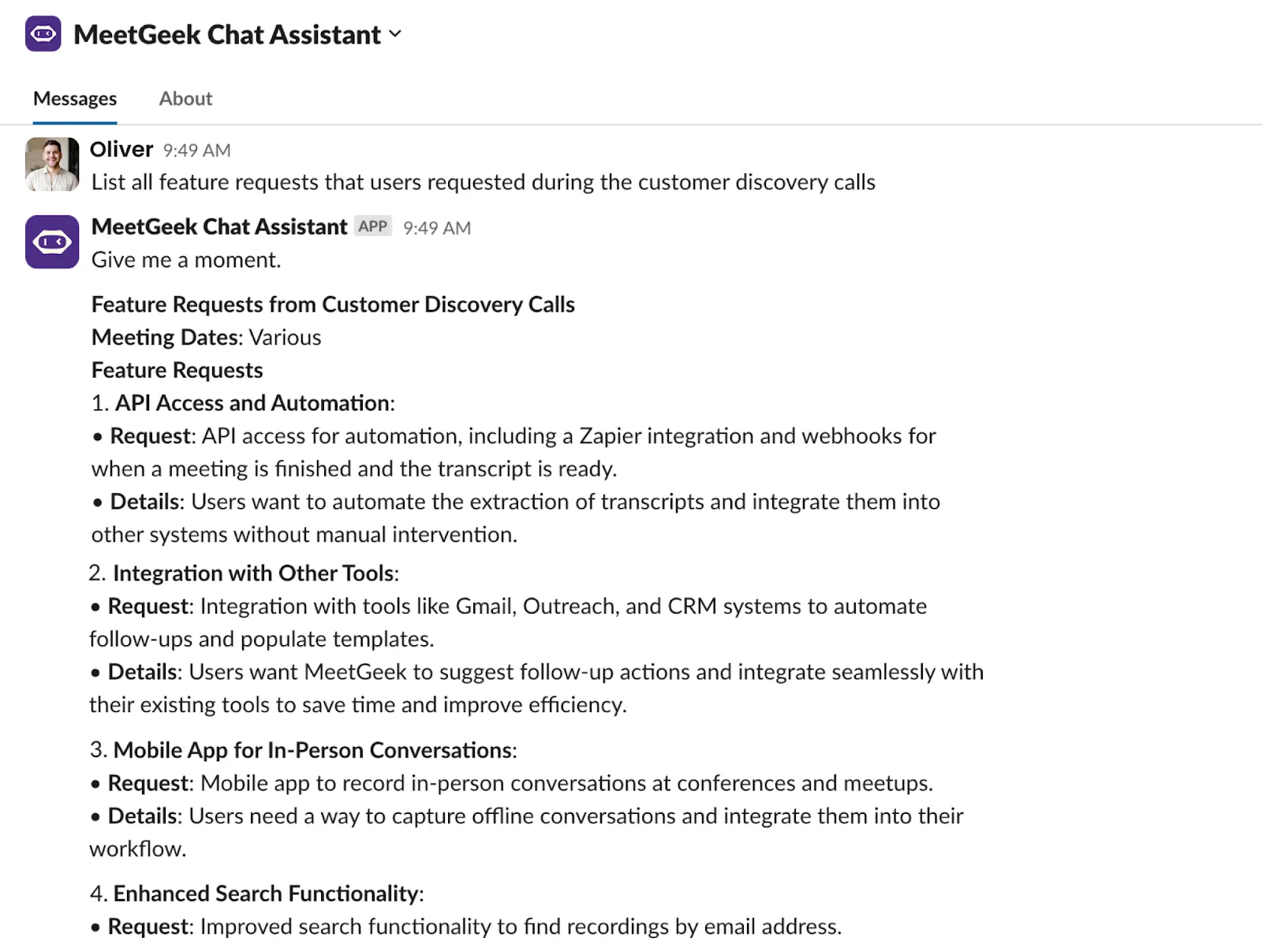 MeetGeek Chat Assistant

Messages About

Oliver 9:49 AM
List all feature requests that users requested during the customer discovery calls

MeetGeek Chat Assistant APP 9:49 AM
Give me a moment.

Feature Requests from Customer Discovery Calls
Meeting Dates: Various
Feature Requests
1. API Access and Automation:
• Request: API access for automation, including a Zapier integration and webhooks for when a meeting is finished and the transcript is ready.
• Details: Users want to automate the extraction of transcripts and integrate them into other systems without manual intervention.

2. Integration with Other Tools:
• Request: Integration with tools like Gmail, Outreach, and CRM systems to automate follow-ups and populate templates.
• Details: Users want MeetGeek to suggest follow-up actions and integrate seamlessly with their existing tools to save time and improve efficiency.

3. Mobile App for In-Person Conversations:
• Request: Mobile app to record in-person conversations at conferences and meetups.
• Details: Users need a way to capture offline conversations and integrate them into their workflow.

4. Enhanced Search Functionality:
• Request: Improved search functionality to find recordings by email address.